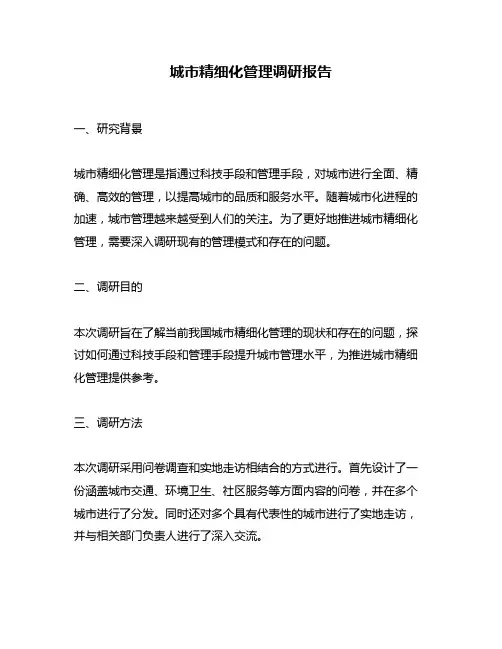 城市精细化管理调研报告

一、研究背景

城市精细化管理是指通过科技手段和管理手段，对城市进行全面、精确、高效的管理，以提高城市的品质和服务水平。随着城市化进程的加速，城市管理越来越受到人们的关注。为了更好地推进城市精细化管理，需要深入调研现有的管理模式和存在的问题。

二、调研目的

本次调研旨在了解当前我国城市精细化管理的现状和存在的问题，探讨如何通过科技手段和管理手段提升城市管理水平，为推进城市精细化管理提供参考。

三、调研方法

本次调研采用问卷调查和实地走访相结合的方式进行。首先设计了一份涵盖城市交通、环境卫生、社区服务等方面内容的问卷，并在多个城市进行了分发。同时还对多个具有代表性的城市进行了实地走访，并与相关部门负责人进行了深入交流。